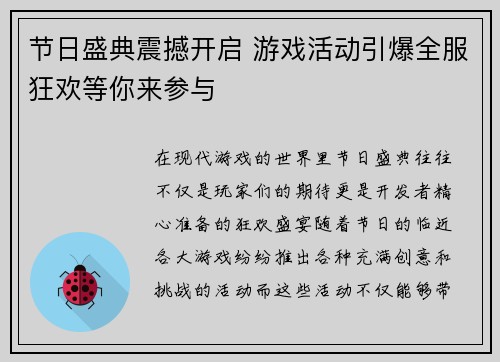 节日盛典震撼开启 游戏活动引爆全服狂欢等你来参与

在现代游戏的世界里节日盛典往往不仅是玩家们的期待更是开发者精心准备的狂欢盛宴随着节日的临近各大游戏纷纷推出各种充满创意和挑战的活动而这些活动不仅能够带